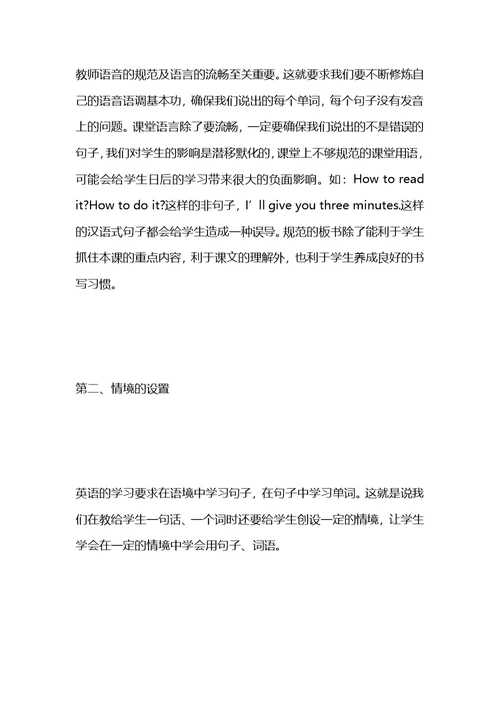 教师语音的规范及语言的流畅至关重要。这就要求我们要不断修炼自己的语音语调基本功，确保我们说出的每个单词，每个句子没有发音上的问题。课堂语言除了要流畅，一定要确保我们说出的不是错误的句子，我们对学生的影响是潜移默化的，课堂上不够规范的课堂用语，可能会给学生日后的学习带来很大的负面影响。如：How to read it?How to do it?这样的非句子，I’ll give you three minutes.这样的汉语式句子都会给学生造成一种误导。规范的板书除了能利于学生抓住本课的重点内容，利于课文的理解外，也利于学生养成良好的书写习惯。

第二、情境的设置

英语的学习要求在语境中学习句子，在句子中学习单词。这就是说我们在教给学生一句话、一个词时还要给学生创设一定的情境，让学生学会在一定的情境中学会用句子、词语。